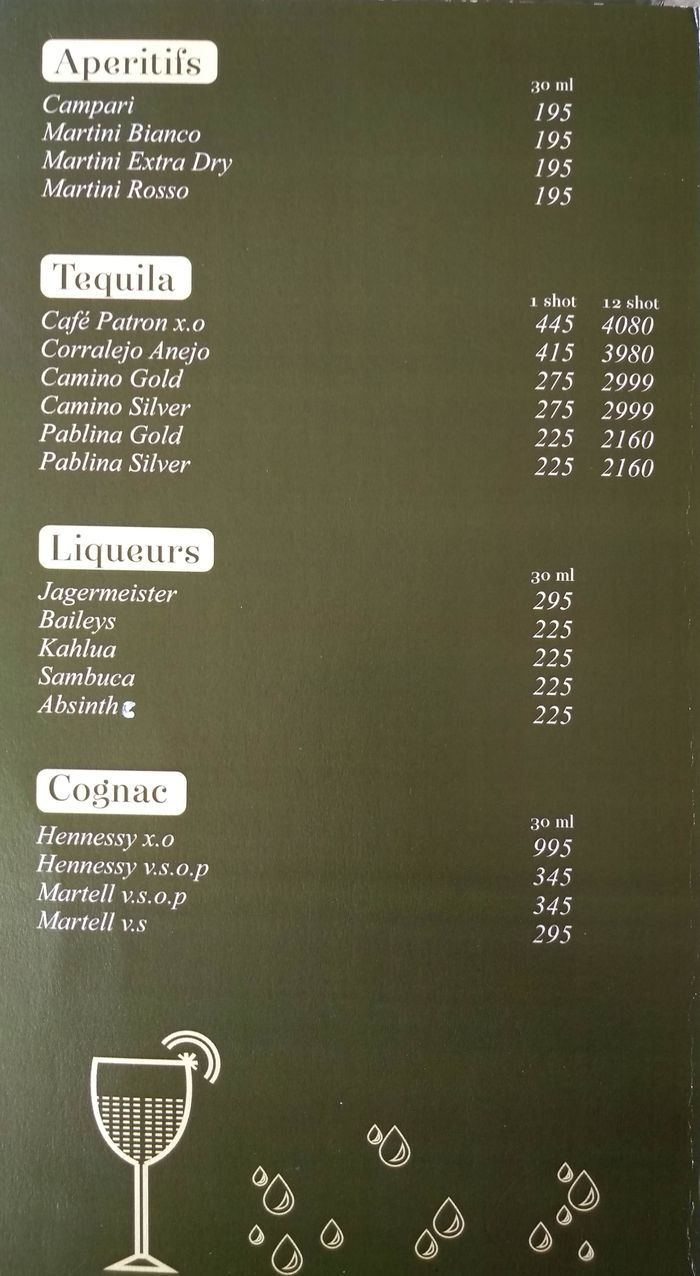 Aperitifs

| | 30 ml |
|---|---|
| Campari | 195 |
| Martini Bianco | 195 |
| Martini Extra Dry | 195 |
| Martini Rosso | 195 |

Tequila

| | 1 shot | 12 shot |
|---|---|---|
| Café Patron x.o | 445 | 4080 |
| Corralejo Anejo | 415 | 3980 |
| Camino Gold | 275 | 2999 |
| Camino Silver | 275 | 2999 |
| Pablina Gold | 225 | 2160 |
| Pablina Silver | 225 | 2160 |

Liqueurs

| | 30 ml |
|---|---|
| Jagermeister | 295 |
| Baileys | 225 |
| Kahlua | 225 |
| Sambuca | 225 |
| Absinthe | 225 |

Cognac

| | 30 ml |
|---|---|
| Hennessy x.o | 995 |
| Hennessy v.s.o.p | 345 |
| Martell v.s.o.p | 345 |
| Martell v.s | 295 |